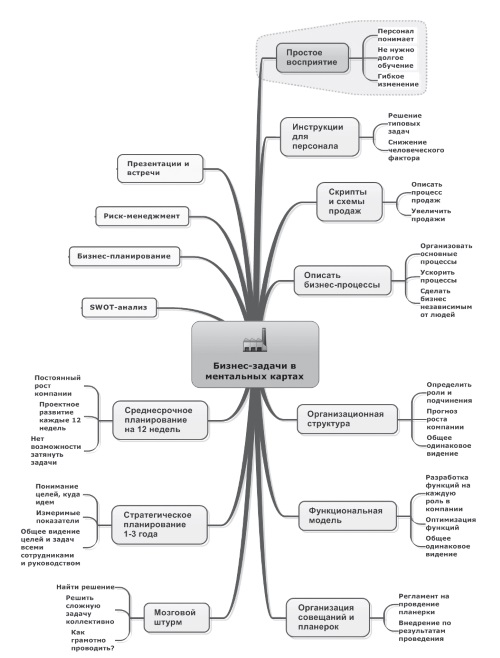 Бизнес-задачи в ментальных картах

Простое восприятие
Персонал понимает
Не нужно долгое обучение
Гибкое изменение

Инструкции для персонала
Решение типовых задач
Снижение человеческого фактора

Скрипты и схемы продаж
Описать процесс продаж
Увеличить продажи

Описать бизнес-процессы
Организовать основные процессы
Ускорить процессы
Сделать бизнес независимым от людей

Организационная структура
Определить роли и подчинения
Прогноз роста компании
Общее одинаковое видение

Функциональная модель
Разработка функций на каждую роль в компании
Оптимизация функций
Общее одинаковое видение

Организация совещаний и планерок
Регламент на проведение планерки
Внедрение по результатам проведения

Презентации и встречи

Риск-менеджмент

Бизнес-планирование

SWOT-анализ

Среднесрочное планирование на 12 недель
Постоянный рост компании
Проектное развитие каждые 12 недель
Нет возможности затянуть задачи

Стратегическое планирование 1-3 года
Понимание целей, куда идем
Измеримые показатели
Общее видение целей и задач всеми сотрудниками и руководством

Мозговой штурм
Найти решение
Решить сложную задачу коллективно
Как грамотно проводить?